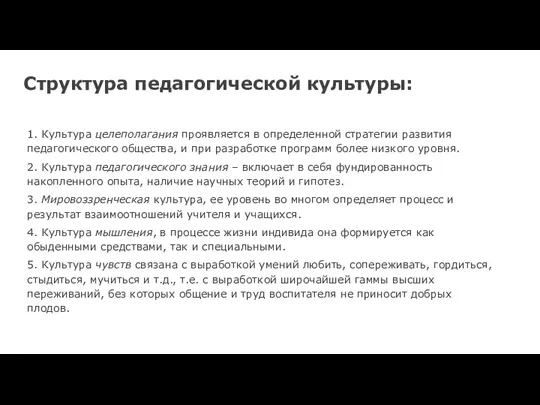 Структура педагогической культуры:

1. Культура целеполагания проявляется в определенной стратегии развития педагогического общества, и при разработке программ более низкого уровня.

2. Культура педагогического знания – включает в себя фундированность накопленного опыта, наличие научных теорий и гипотез.

3. Мировоззренческая культура, ее уровень во многом определяет процесс и результат взаимоотношений учителя и учащихся.

4. Культура мышления, в процессе жизни индивида она формируется как обыденными средствами, так и специальными.

5. Культура чувств связана с выработкой умений любить, сопереживать, гордиться, стыдиться, мучиться и т.д., т.е. с выработкой широчайшей гаммы высших переживаний, без которых общение и труд воспитателя не приносит добрых плодов.